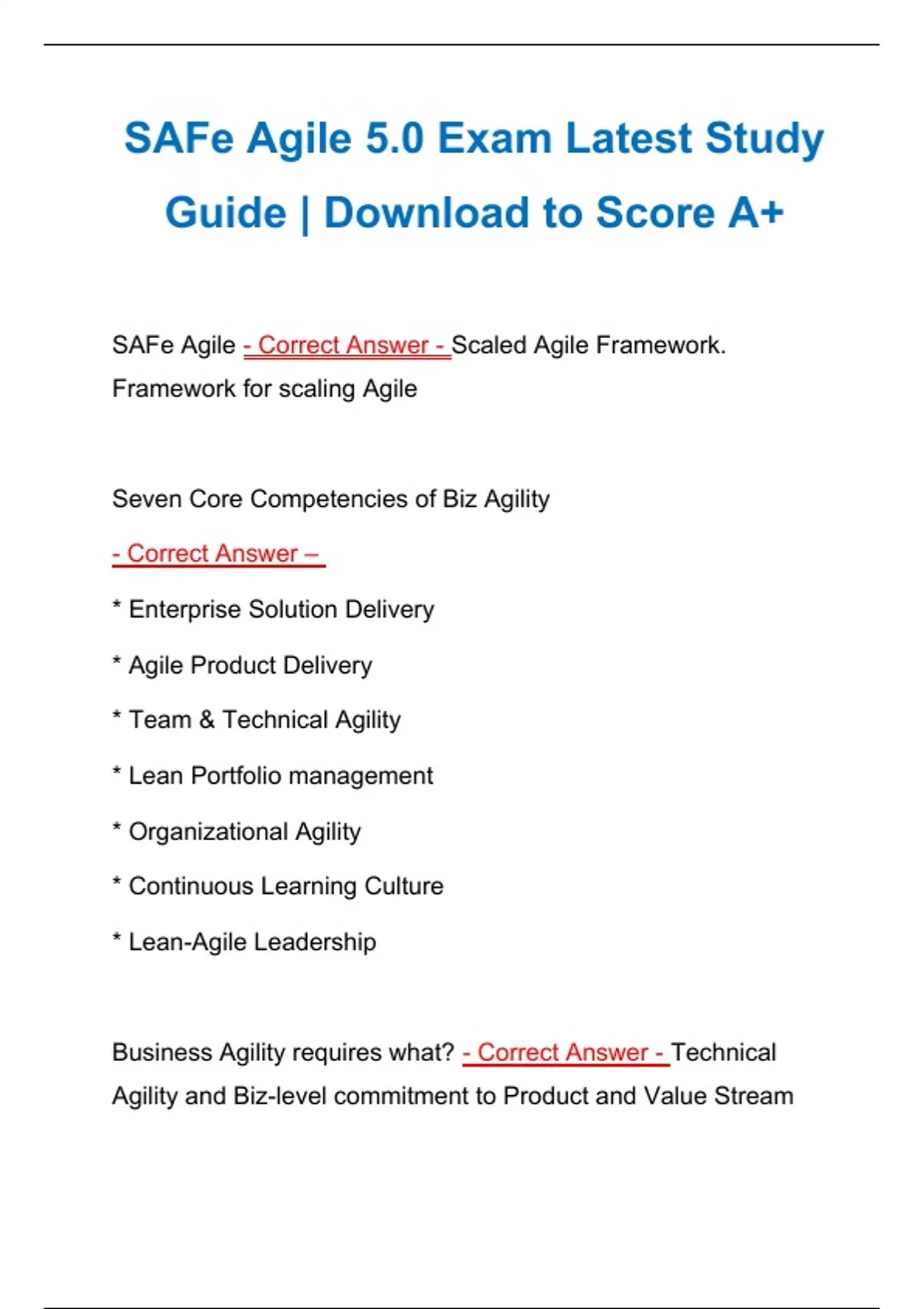 SAFe Agile 5.0 Exam Latest Study Guide | Download to Score A+

SAFe Agile - Correct Answer - Scaled Agile Framework. Framework for scaling Agile

Seven Core Competencies of Biz Agility

- Correct Answer –

* Enterprise Solution Delivery

* Agile Product Delivery

* Team & Technical Agility

* Lean Portfolio management

* Organizational Agility

* Continuous Learning Culture

* Lean-Agile Leadership

Business Agility requires what? - Correct Answer - Technical Agility and Biz-level commitment to Product and Value Stream